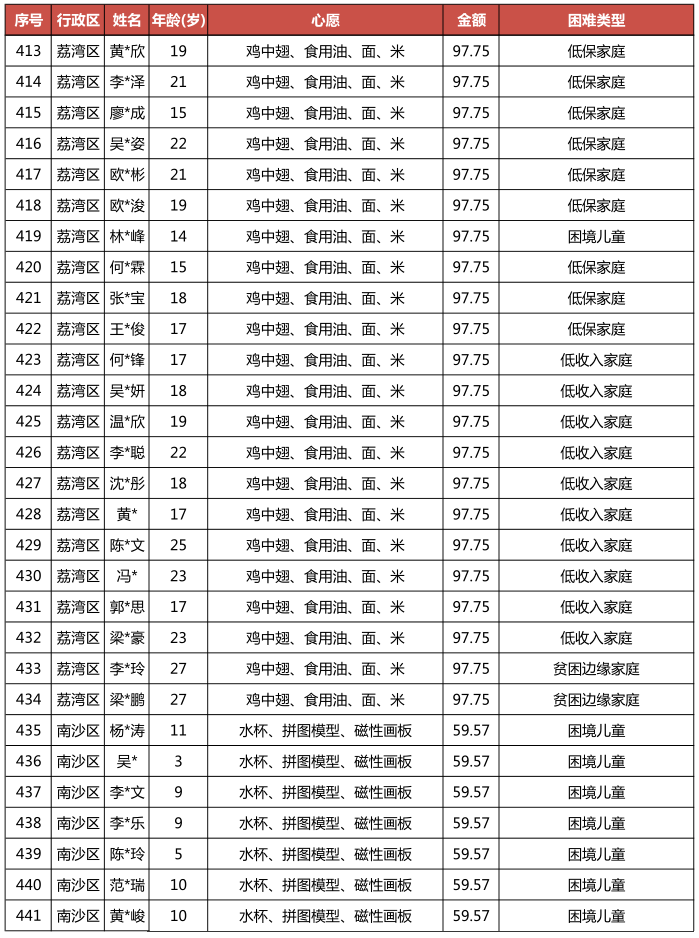 | 序号 | 行政区 | 姓名 | 年龄(岁) | 心愿 | 金额 | 困难类型 |
|---|---|---|---|---|---|---|
| 413 | 荔湾区 | 黄*欣 | 19 | 鸡中翅、食用油、面、米 | 97.75 | 低保家庭 |
| 414 | 荔湾区 | 李*泽 | 21 | 鸡中翅、食用油、面、米 | 97.75 | 低保家庭 |
| 415 | 荔湾区 | 廖*成 | 15 | 鸡中翅、食用油、面、米 | 97.75 | 低保家庭 |
| 416 | 荔湾区 | 吴*姿 | 22 | 鸡中翅、食用油、面、米 | 97.75 | 低保家庭 |
| 417 | 荔湾区 | 欧*彬 | 21 | 鸡中翅、食用油、面、米 | 97.75 | 低保家庭 |
| 418 | 荔湾区 | 欧*浚 | 19 | 鸡中翅、食用油、面、米 | 97.75 | 低保家庭 |
| 419 | 荔湾区 | 林*峰 | 14 | 鸡中翅、食用油、面、米 | 97.75 | 困境儿童 |
| 420 | 荔湾区 | 何*霖 | 15 | 鸡中翅、食用油、面、米 | 97.75 | 低保家庭 |
| 421 | 荔湾区 | 张*宝 | 18 | 鸡中翅、食用油、面、米 | 97.75 | 低保家庭 |
| 422 | 荔湾区 | 王*俊 | 17 | 鸡中翅、食用油、面、米 | 97.75 | 低保家庭 |
| 423 | 荔湾区 | 何*锋 | 17 | 鸡中翅、食用油、面、米 | 97.75 | 低收入家庭 |
| 424 | 荔湾区 | 吴*妍 | 18 | 鸡中翅、食用油、面、米 | 97.75 | 低收入家庭 |
| 425 | 荔湾区 | 温*欣 | 19 | 鸡中翅、食用油、面、米 | 97.75 | 低收入家庭 |
| 426 | 荔湾区 | 李*聪 | 22 | 鸡中翅、食用油、面、米 | 97.75 | 低收入家庭 |
| 427 | 荔湾区 | 沈*彤 | 18 | 鸡中翅、食用油、面、米 | 97.75 | 低收入家庭 |
| 428 | 荔湾区 | 黄* | 17 | 鸡中翅、食用油、面、米 | 97.75 | 低收入家庭 |
| 429 | 荔湾区 | 陈*文 | 25 | 鸡中翅、食用油、面、米 | 97.75 | 低收入家庭 |
| 430 | 荔湾区 | 冯* | 23 | 鸡中翅、食用油、面、米 | 97.75 | 低收入家庭 |
| 431 | 荔湾区 | 郭*思 | 17 | 鸡中翅、食用油、面、米 | 97.75 | 低收入家庭 |
| 432 | 荔湾区 | 梁*豪 | 23 | 鸡中翅、食用油、面、米 | 97.75 | 低收入家庭 |
| 433 | 荔湾区 | 李*玲 | 27 | 鸡中翅、食用油、面、米 | 97.75 | 贫困边缘家庭 |
| 434 | 荔湾区 | 梁*鹏 | 27 | 鸡中翅、食用油、面、米 | 97.75 | 贫困边缘家庭 |
| 435 | 南沙区 | 杨*涛 | 11 | 水杯、拼图模型、磁性画板 | 59.57 | 困境儿童 |
| 436 | 南沙区 | 吴* | 3 | 水杯、拼图模型、磁性画板 | 59.57 | 困境儿童 |
| 437 | 南沙区 | 李*文 | 9 | 水杯、拼图模型、磁性画板 | 59.57 | 困境儿童 |
| 438 | 南沙区 | 李*乐 | 9 | 水杯、拼图模型、磁性画板 | 59.57 | 困境儿童 |
| 439 | 南沙区 | 陈*玲 | 5 | 水杯、拼图模型、磁性画板 | 59.57 | 困境儿童 |
| 440 | 南沙区 | 范*瑞 | 10 | 水杯、拼图模型、磁性画板 | 59.57 | 困境儿童 |
| 441 | 南沙区 | 黄*峻 | 10 | 水杯、拼图模型、磁性画板 | 59.57 | 困境儿童 |